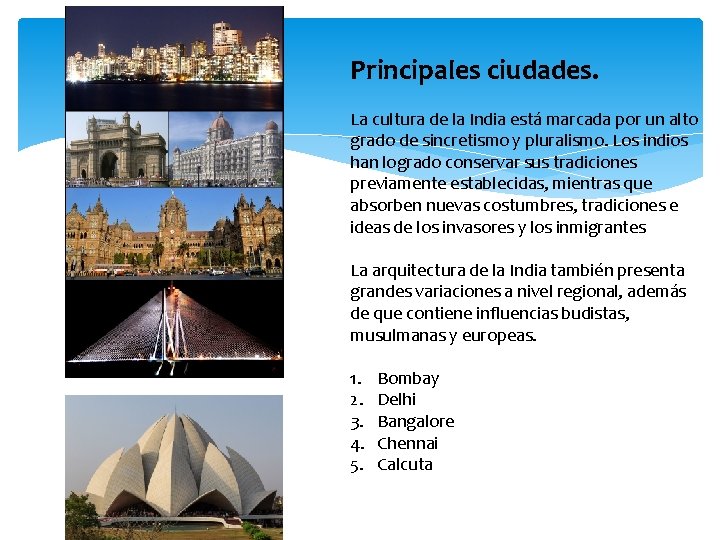 Principales ciudades.

La cultura de la India está marcada por un alto grado de sincretismo y pluralismo. Los indios han logrado conservar sus tradiciones previamente establecidas, mientras que absorben nuevas costumbres, tradiciones e ideas de los invasores y los inmigrantes

La arquitectura de la India también presenta grandes variaciones a nivel regional, además de que contiene influencias budistas, musulmanas y europeas.

1. Bombay
2. Delhi
3. Bangalore
4. Chennai
5. Calcuta